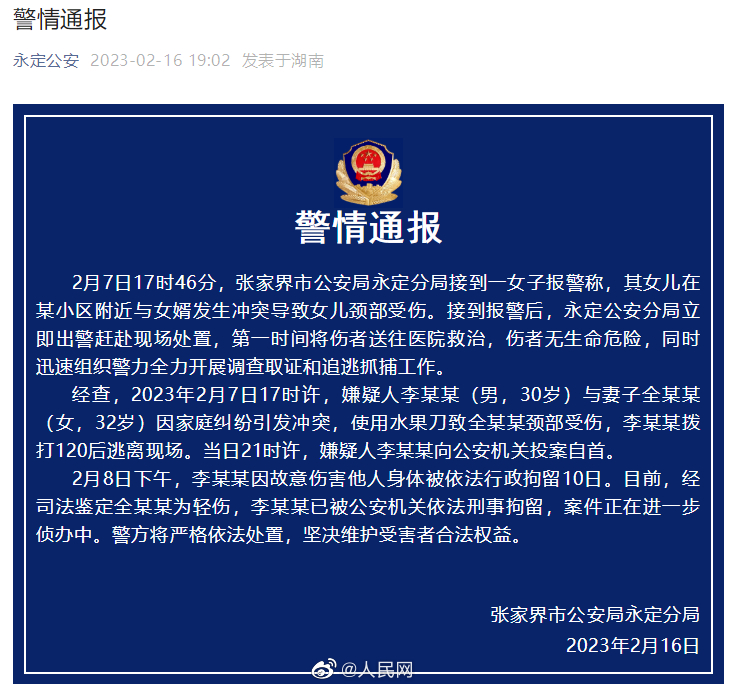 警情通报

永定公安 2023-02-16 19:02 发表于湖南

警情通报

2月7日17时46分，张家界市公安局永定分局接到一女子报警称，其女儿在某小区附近与女婿发生冲突导致女儿颈部受伤。接到报警后，永定公安分局立即出警赶赴现场处置，第一时间将伤者送往医院救治，伤者无生命危险，同时迅速组织警力全力开展调查取证和追逃抓捕工作。

经查，2023年2月7日17时许，嫌疑人李某某（男，30岁）与妻子全某某（女，32岁）因家庭纠纷引发冲突，使用水果刀致全某某颈部受伤，李某某拨打120后逃离现场。当日21时许，嫌疑人李某某向公安机关投案自首。

2月8日下午，李某某因故意伤害他人身体被依法行政拘留10日。目前，经司法鉴定全某某为轻伤，李某某已被公安机关依法刑事拘留，案件正在进一步侦办中。警方将严格依法处置，坚决维护受害者合法权益。

张家界市公安局永定分局
2023年2月16日

@人民网